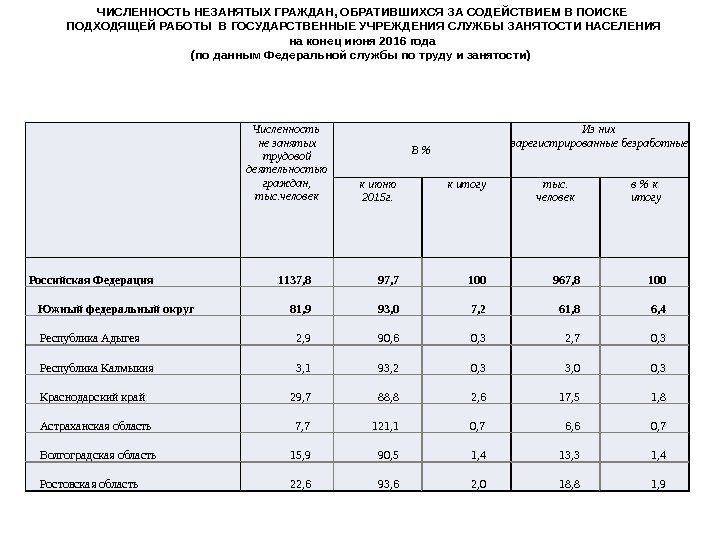 ЧИСЛЕННОСТЬ НЕЗАНЯТЫХ ГРАЖДАН, ОБРАТИВШИХСЯ ЗА СОДЕЙСТВИЕМ В ПОИСКЕ ПОДХОДЯЩЕЙ РАБОТЫ В ГОСУДАРСТВЕННЫЕ УЧРЕЖДЕНИЯ СЛУЖБЫ ЗАНЯТОСТИ НАСЕЛЕНИЯ
на конец июня 2016 года
(по данным Федеральной службы по труду и занятости)

| | Численность не занятых трудовой деятельностью граждан, тыс.человек | В % к июню 2015г. | В % к итогу | Из них зарегистрированные безработные тыс. человек | Из них зарегистрированные безработные в % к итогу |
|---|---|---|---|---|---|
| Российская Федерация | 1137,8 | 97,7 | 100 | 967,8 | 100 |
| Южный федеральный округ | 81,9 | 93,0 | 7,2 | 61,8 | 6,4 |
| Республика Адыгея | 2,9 | 90,6 | 0,3 | 2,7 | 0,3 |
| Республика Калмыкия | 3,1 | 93,2 | 0,3 | 3,0 | 0,3 |
| Краснодарский край | 29,7 | 88,8 | 2,6 | 17,5 | 1,8 |
| Астраханская область | 7,7 | 121,1 | 0,7 | 6,6 | 0,7 |
| Волгоградская область | 15,9 | 90,5 | 1,4 | 13,3 | 1,4 |
| Ростовская область | 22,6 | 93,6 | 2,0 | 18,8 | 1,9 |